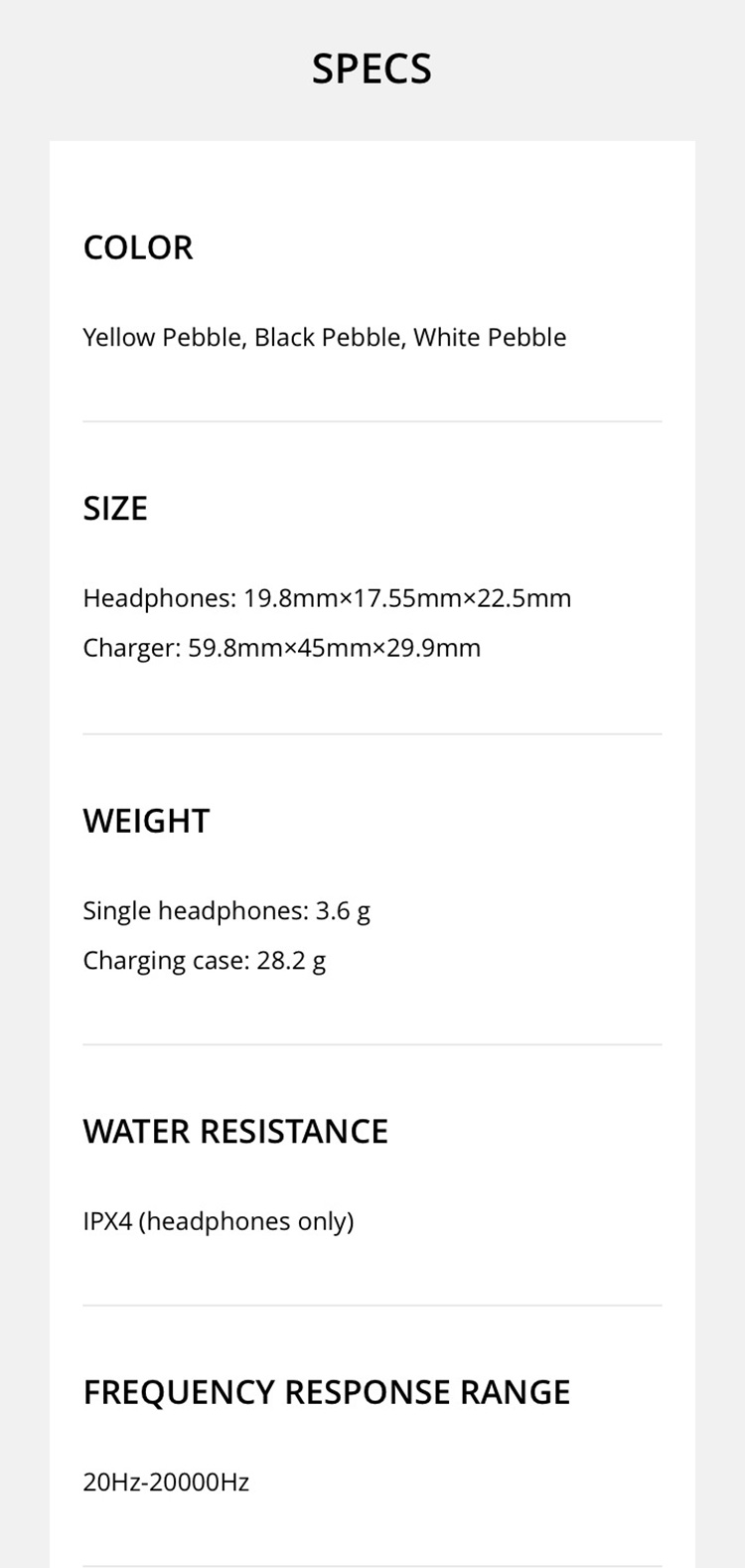 SPECS

COLOR

Yellow Pebble, Black Pebble, White Pebble

SIZE

Headphones: 19.8mm×17.55mm×22.5mm
Charger: 59.8mm×45mm×29.9mm

WEIGHT

Single headphones: 3.6 g
Charging case: 28.2 g

WATER RESISTANCE

IPX4 (headphones only)

FREQUENCY RESPONSE RANGE

20Hz-20000Hz